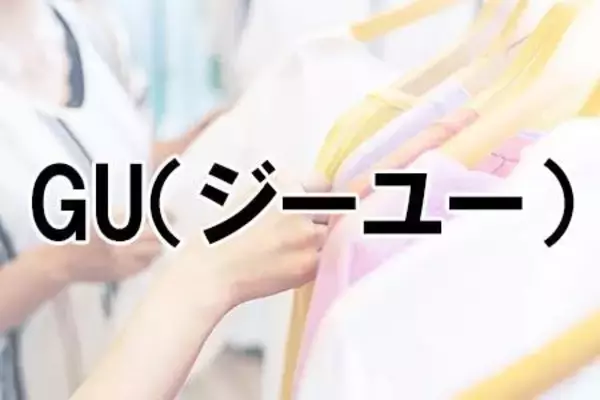 GU（ジーユー）